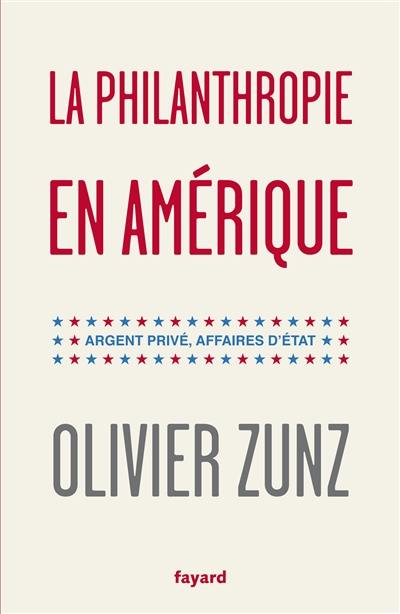 LA PHILANTHROPIE EN AMÉRIQUE

ARGENT PRIVÉ, AFFAIRES D'ÉTAT

OLIVIER ZUNZ

fayard